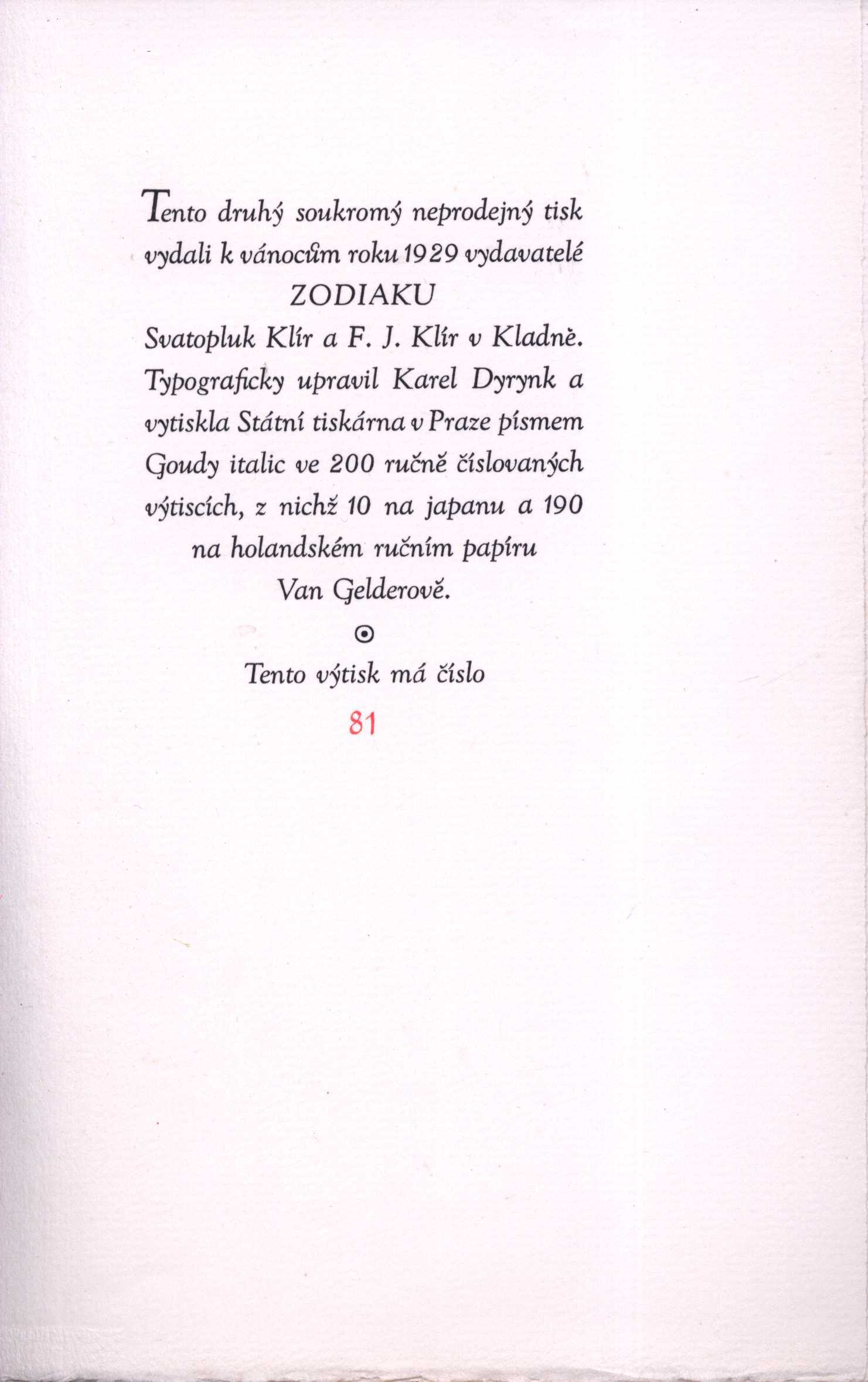 Tento druhý soukromý neprodejný tisk vydali k vánocům roku 1929 vydavatelé ZODIAKU Svatopluk Klír a F. J. Klír v Kladně. Typograficky upravil Karel Dyrynk a vytiskla Státní tiskárna v Praze písmem Goudy italic ve 200 ručně číslovaných výtiscích, z nichž 10 na japanu a 190 na holandském ručním papíru Van Gelderově.

⊙

Tento výtisk má číslo

81